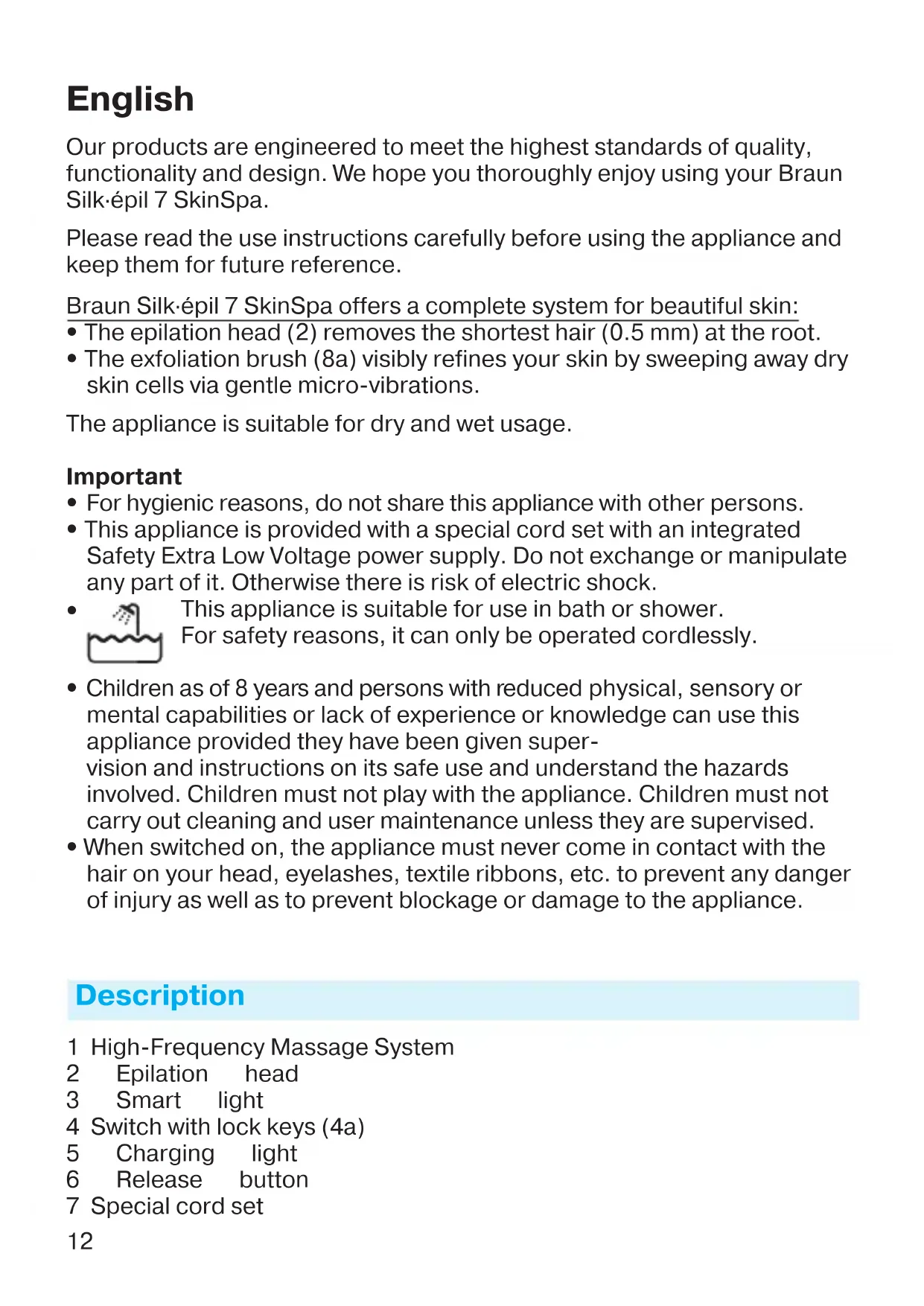 English

Our products are engineered to meet the highest standards of quality, functionality and design. We hope you thoroughly enjoy using your Braun Silk·épil 7 SkinSpa.

Please read the use instructions carefully before using the appliance and keep them for future reference.

Braun Silk·épil 7 SkinSpa offers a complete system for beautiful skin:
• The epilation head (2) removes the shortest hair (0.5 mm) at the root.
• The exfoliation brush (8a) visibly refines your skin by sweeping away dry skin cells via gentle micro-vibrations.

The appliance is suitable for dry and wet usage.

Important
• For hygienic reasons, do not share this appliance with other persons.
• This appliance is provided with a special cord set with an integrated Safety Extra Low Voltage power supply. Do not exchange or manipulate any part of it. Otherwise there is risk of electric shock.
• This appliance is suitable for use in bath or shower. For safety reasons, it can only be operated cordlessly.
• Children as of 8 years and persons with reduced physical, sensory or mental capabilities or lack of experience or knowledge can use this appliance provided they have been given supervision and instructions on its safe use and understand the hazards involved. Children must not play with the appliance. Children must not carry out cleaning and user maintenance unless they are supervised.
• When switched on, the appliance must never come in contact with the hair on your head, eyelashes, textile ribbons, etc. to prevent any danger of injury as well as to prevent blockage or damage to the appliance.

Description

1 High-Frequency Massage System
2 Epilation head
3 Smart light
4 Switch with lock keys (4a)
5 Charging light
6 Release button
7 Special cord set

12